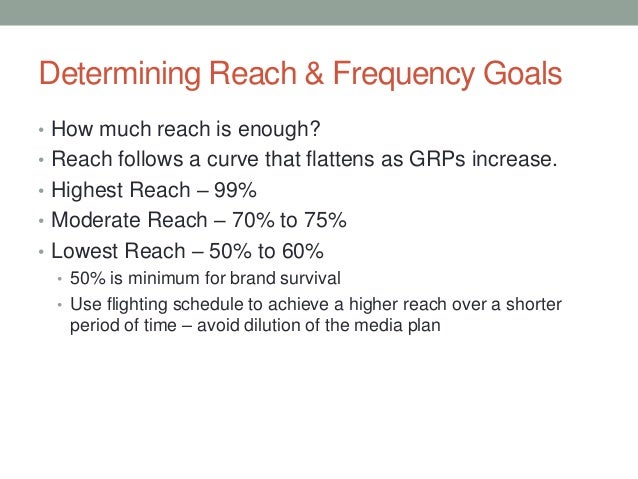 Determining Reach & Frequency Goals

• How much reach is enough?
• Reach follows a curve that flattens as GRPs increase.
• Highest Reach – 99%
• Moderate Reach – 70% to 75%
• Lowest Reach – 50% to 60%
  • 50% is minimum for brand survival
  • Use flighting schedule to achieve a higher reach over a shorter period of time – avoid dilution of the media plan